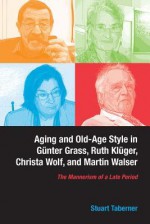 Aging and Old-Age Style in Günter Grass, Ruth Klüger, Christa Wolf, and Martin Walser

The Mannerism of a Late Period

Stuart Taberner